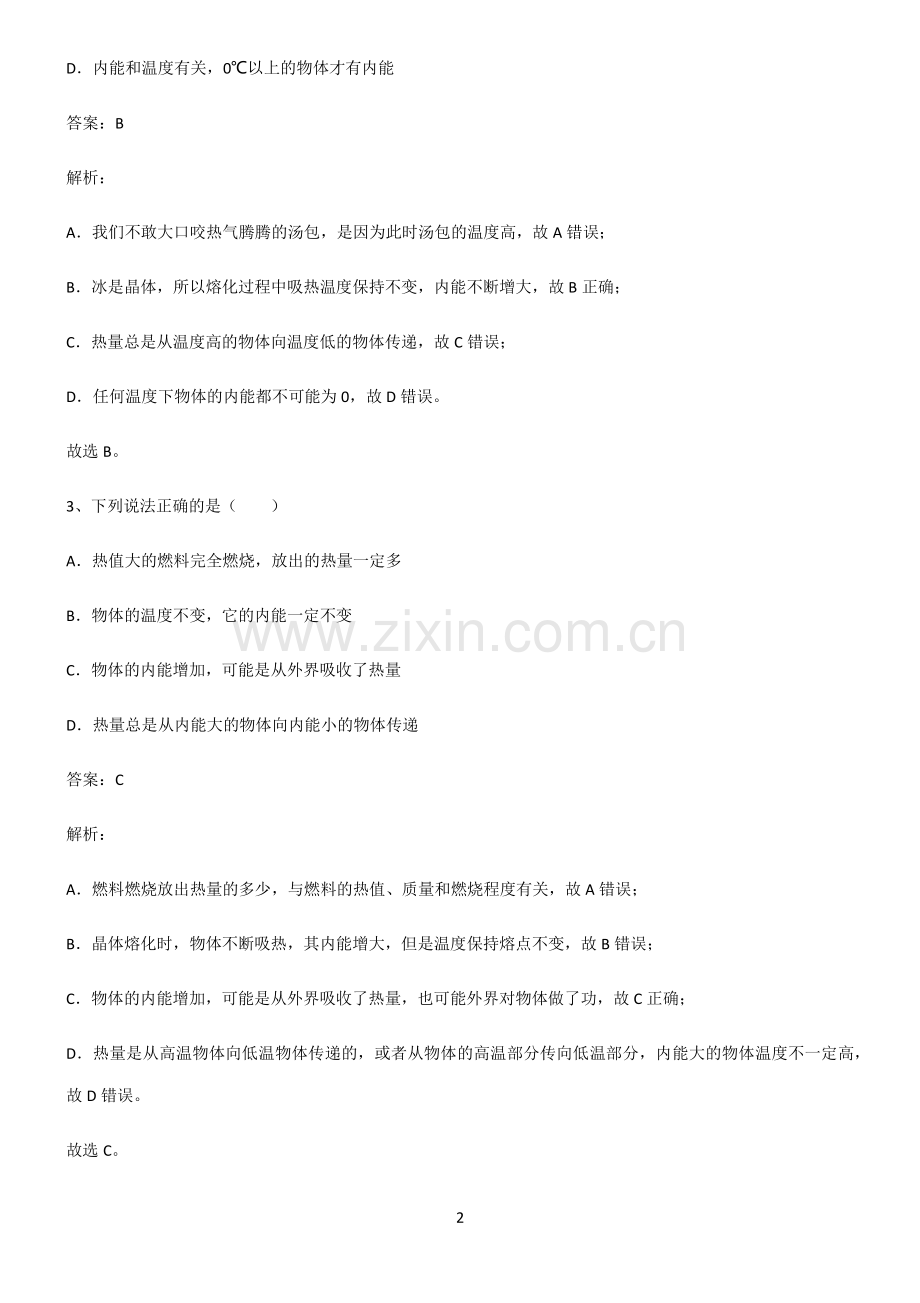 D．内能和温度有关，0℃以上的物体才有内能

答案：B

解析：

A．我们不敢大口咬热气腾腾的汤包，是因为此时汤包的温度高，故A错误；

B．冰是晶体，所以熔化过程中吸热温度保持不变，内能不断增大，故B正确；

C．热量总是从温度高的物体向温度低的物体传递，故C错误；

D．任何温度下物体的内能都不可能为0，故D错误。

故选B。

3、下列说法正确的是（　　）

A．热值大的燃料完全燃烧，放出的热量一定多

B．物体的温度不变，它的内能一定不变

C．物体的内能增加，可能是从外界吸收了热量

D．热量总是从内能大的物体向内能小的物体传递

答案：C

解析：

A．燃料燃烧放出热量的多少，与燃料的热值、质量和燃烧程度有关，故A错误；

B．晶体熔化时，物体不断吸热，其内能增大，但是温度保持熔点不变，故B错误；

C．物体的内能增加，可能是从外界吸收了热量，也可能外界对物体做了功，故C正确；

D．热量是从高温物体向低温物体传递的，或者从物体的高温部分传向低温部分，内能大的物体温度不一定高，故D错误。

故选C。

2

www.zixin.com.cn